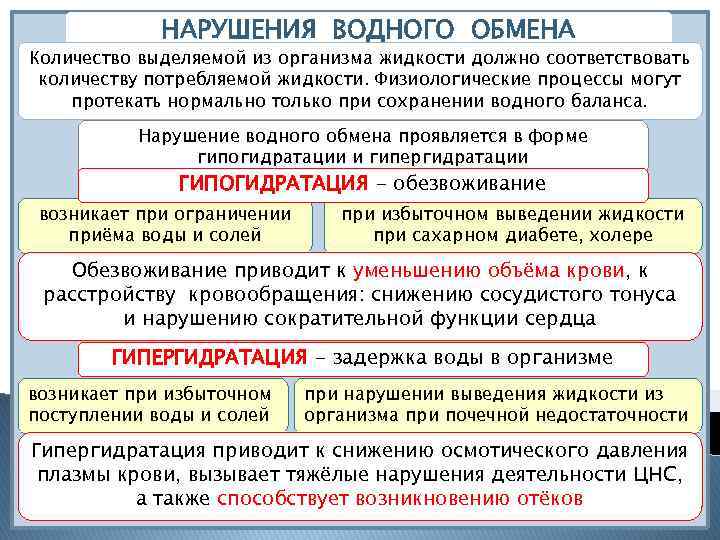 НАРУШЕНИЯ ВОДНОГО ОБМЕНА

Количество выделяемой из организма жидкости должно соответствовать количеству потребляемой жидкости. Физиологические процессы могут протекать нормально только при сохранении водного баланса.

Нарушение водного обмена проявляется в форме гипогидратации и гипергидратации

ГИПОГИДРАТАЦИЯ – обезвоживание

возникает при ограничении приёма воды и солей

при избыточном выведении жидкости при сахарном диабете, холере

Обезвоживание приводит к уменьшению объёма крови, к расстройству кровообращения: снижению сосудистого тонуса и нарушению сократительной функции сердца

ГИПЕРГИДРАТАЦИЯ – задержка воды в организме

возникает при избыточном поступлении воды и солей

при нарушении выведения жидкости из организма при почечной недостаточности

Гипергидратация приводит к снижению осмотического давления плазмы крови, вызывает тяжёлые нарушения деятельности ЦНС, а также способствует возникновению отёков